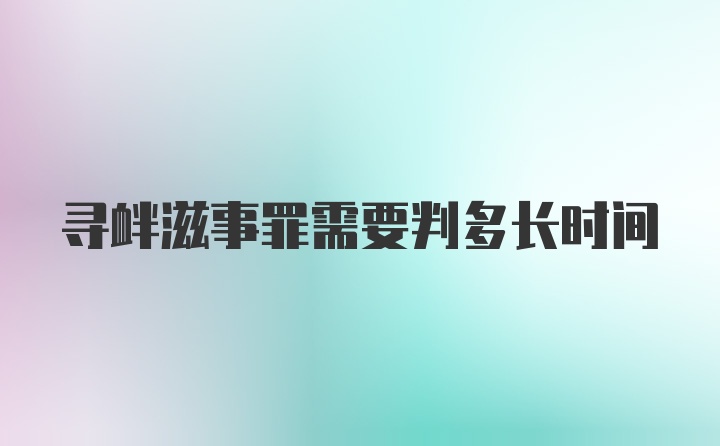 寻衅滋事罪需要判多长时间